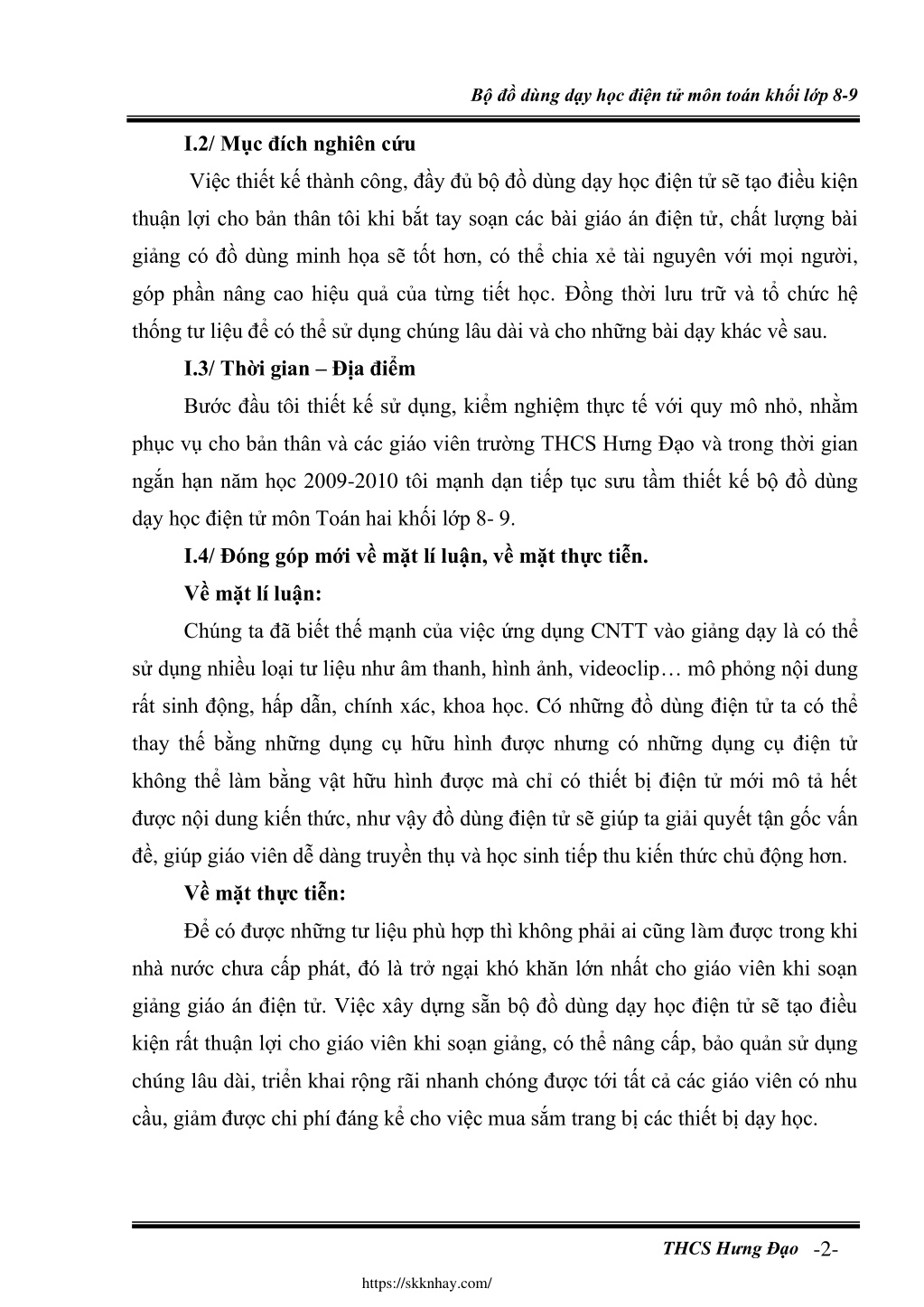 Bộ đồ dùng dạy học điện tử môn toán khối lớp 8-9

I.2/ Mục đích nghiên cứu

Việc thiết kế thành công, đầy đủ bộ đồ dùng dạy học điện tử sẽ tạo điều kiện thuận lợi cho bản thân tôi khi bắt tay soạn các bài giáo án điện tử, chất lượng bài giảng có đồ dùng minh họa sẽ tốt hơn, có thể chia xẻ tài nguyên với mọi người, góp phần nâng cao hiệu quả của từng tiết học. Đồng thời lưu trữ và tổ chức hệ thống tư liệu để có thể sử dụng chúng lâu dài và cho những bài dạy khác về sau.

I.3/ Thời gian – Địa điểm

Bước đầu tôi thiết kế sử dụng, kiểm nghiệm thực tế với quy mô nhỏ, nhằm phục vụ cho bản thân và các giáo viên trường THCS Hưng Đạo và trong thời gian ngắn hạn năm học 2009-2010 tôi mạnh dạn tiếp tục sưu tầm thiết kế bộ đồ dùng dạy học điện tử môn Toán hai khối lớp 8- 9.

I.4/ Đóng góp mới về mặt lí luận, về mặt thực tiễn.

Về mặt lí luận:

Chúng ta đã biết thế mạnh của việc ứng dụng CNTT vào giảng dạy là có thể sử dụng nhiều loại tư liệu như âm thanh, hình ảnh, videoclip… mô phỏng nội dung rất sinh động, hấp dẫn, chính xác, khoa học. Có những đồ dùng điện tử ta có thể thay thế bằng những dụng cụ hữu hình được nhưng có những dụng cụ điện tử không thể làm bằng vật hữu hình được mà chỉ có thiết bị điện tử mới mô tả hết được nội dung kiến thức, như vậy đồ dùng điện tử sẽ giúp ta giải quyết tận gốc vấn đề, giúp giáo viên dễ dàng truyền thụ và học sinh tiếp thu kiến thức chủ động hơn.

Về mặt thực tiễn:

Để có được những tư liệu phù hợp thì không phải ai cũng làm được trong khi nhà nước chưa cấp phát, đó là trở ngại khó khăn lớn nhất cho giáo viên khi soạn giảng giáo án điện tử. Việc xây dựng sẵn bộ đồ dùng dạy học điện tử sẽ tạo điều kiện rất thuận lợi cho giáo viên khi soạn giảng, có thể nâng cấp, bảo quản sử dụng chúng lâu dài, triển khai rộng rãi nhanh chóng được tới tất cả các giáo viên có nhu cầu, giảm được chi phí đáng kể cho việc mua sắm trang bị các thiết bị dạy học.

THCS Hưng Đạo -2-

https://skknhay.com/